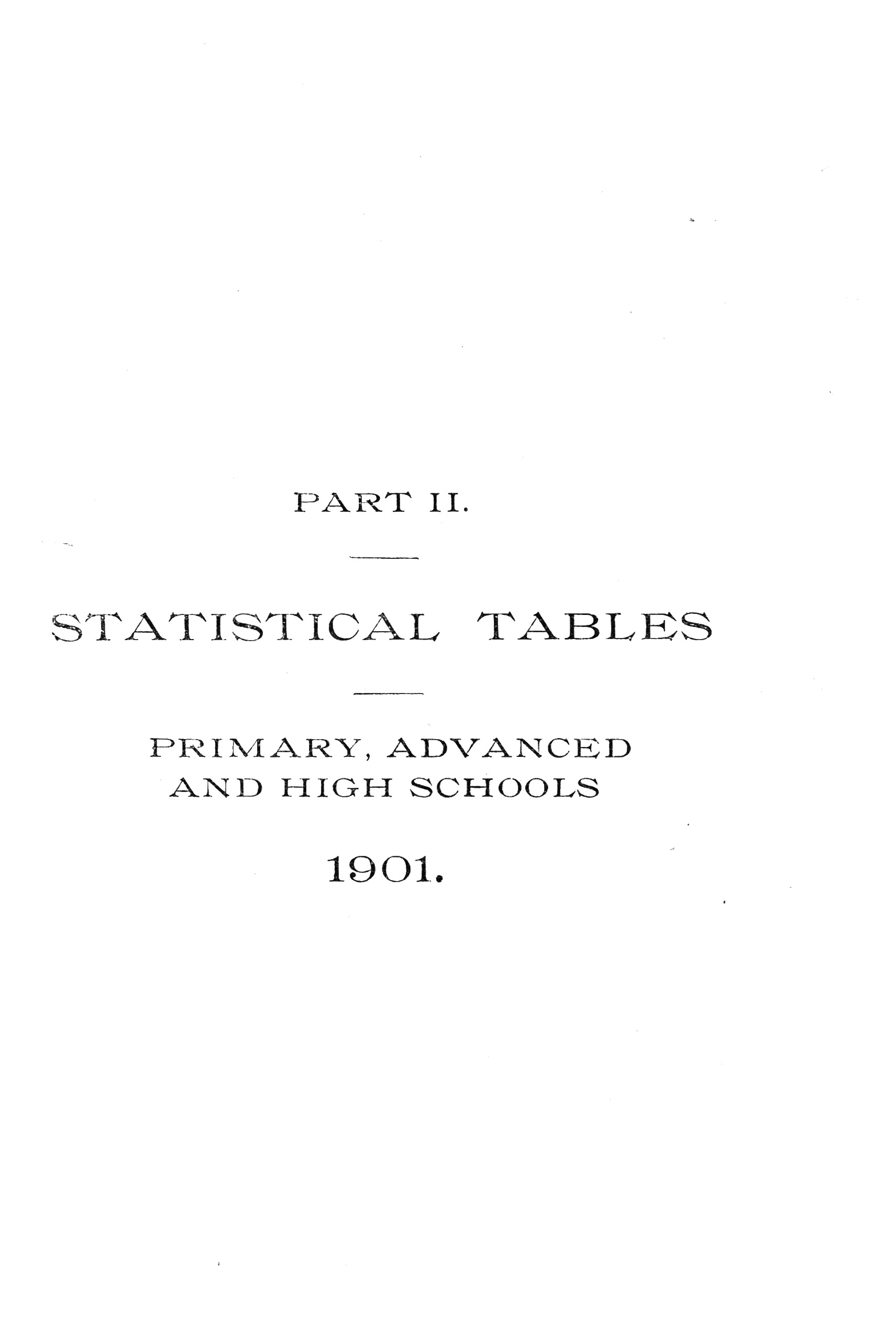 PART II.

STATISTICAL TABLES

PRIMARY, ADVANCED AND HIGH SCHOOLS

1901.